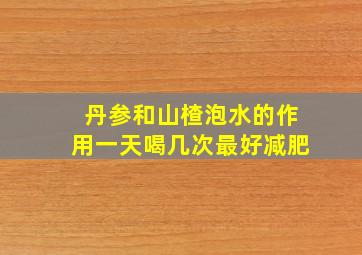 丹参和山楂泡水的作用一天喝几次最好减肥